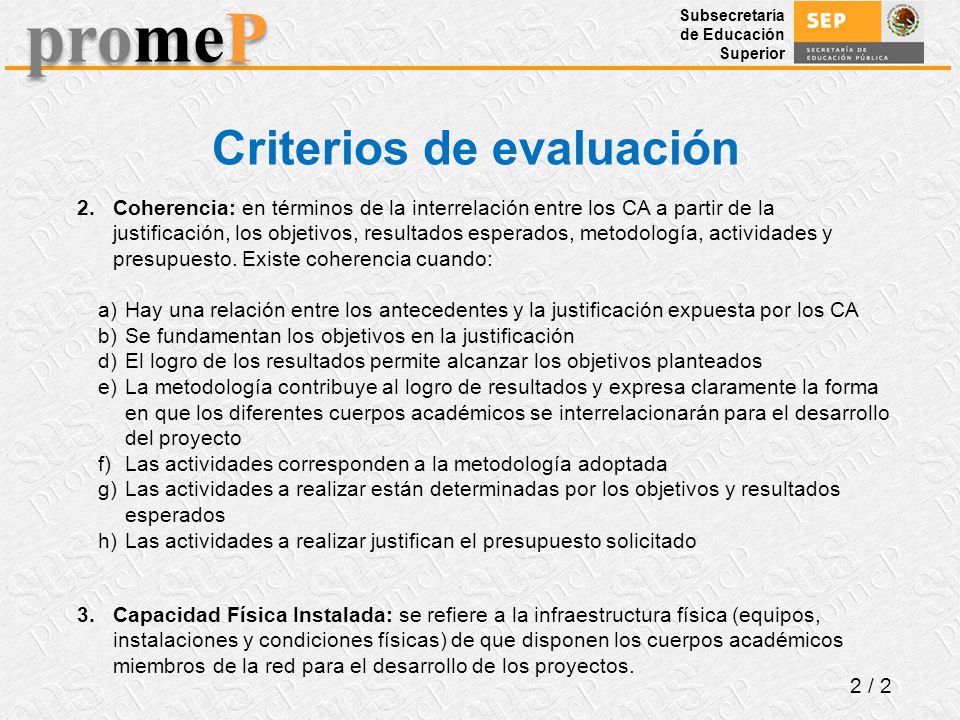 promeP

Subsecretaría de Educación Superior

SEP
SECRETARÍA DE EDUCACIÓN PÚBLICA

Criterios de evaluación

2. Coherencia: en términos de la interrelación entre los CA a partir de la justificación, los objetivos, resultados esperados, metodología, actividades y presupuesto. Existe coherencia cuando:

a) Hay una relación entre los antecedentes y la justificación expuesta por los CA
b) Se fundamentan los objetivos en la justificación
d) El logro de los resultados permite alcanzar los objetivos planteados
e) La metodología contribuye al logro de resultados y expresa claramente la forma en que los diferentes cuerpos académicos se interrelacionarán para el desarrollo del proyecto
f) Las actividades corresponden a la metodología adoptada
g) Las actividades a realizar están determinadas por los objetivos y resultados esperados
h) Las actividades a realizar justifican el presupuesto solicitado

3. Capacidad Física Instalada: se refiere a la infraestructura física (equipos, instalaciones y condiciones físicas) de que disponen los cuerpos académicos miembros de la red para el desarrollo de los proyectos.

2 / 2